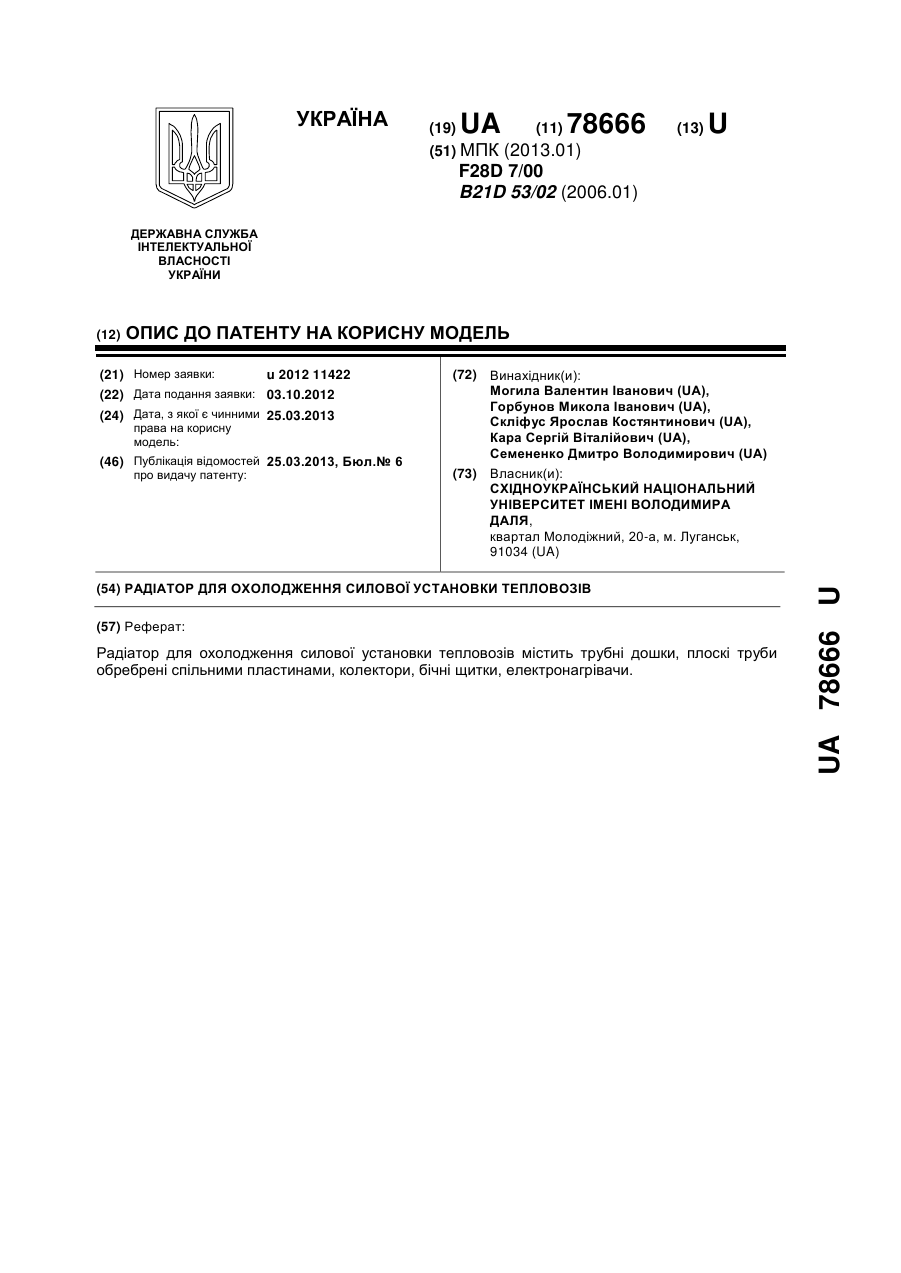 УКРАЇНА

(19) UA (11) 78666 (13) U

(51) МПК (2013.01)
F28D 7/00
B21D 53/02 (2006.01)

ДЕРЖАВНА СЛУЖБА
ІНТЕЛЕКТУАЛЬНОЇ
ВЛАСНОСТІ
УКРАЇНИ

(12) ОПИС ДО ПАТЕНТУ НА КОРИСНУ МОДЕЛЬ

(21) Номер заявки: u 2012 11422
(22) Дата подання заявки: 03.10.2012
(24) Дата, з якої є чинними права на корисну модель: 25.03.2013
(46) Публікація відомостей про видачу патенту: 25.03.2013, Бюл.№ 6

(72) Винахідник(и):
Могила Валентин Іванович (UA),
Горбунов Микола Іванович (UA),
Скліфус Ярослав Костянтинович (UA),
Кара Сергій Віталійович (UA),
Семененко Дмитро Володимирович (UA)

(73) Власник(и):
СХІДНОУКРАЇНСЬКИЙ НАЦІОНАЛЬНИЙ УНІВЕРСИТЕТ ІМЕНІ ВОЛОДИМИРА ДАЛЯ,
квартал Молодіжний, 20-а, м. Луганськ, 91034 (UA)

(54) РАДІАТОР ДЛЯ ОХОЛОДЖЕННЯ СИЛОВОЇ УСТАНОВКИ ТЕПЛОВОЗІВ

(57) Реферат:

Радіатор для охолодження силової установки тепловозів містить трубні дошки, плоскі труби обребрені спільними пластинами, колектори, бічні щитки, електронагрівачі.

UA 78666 U